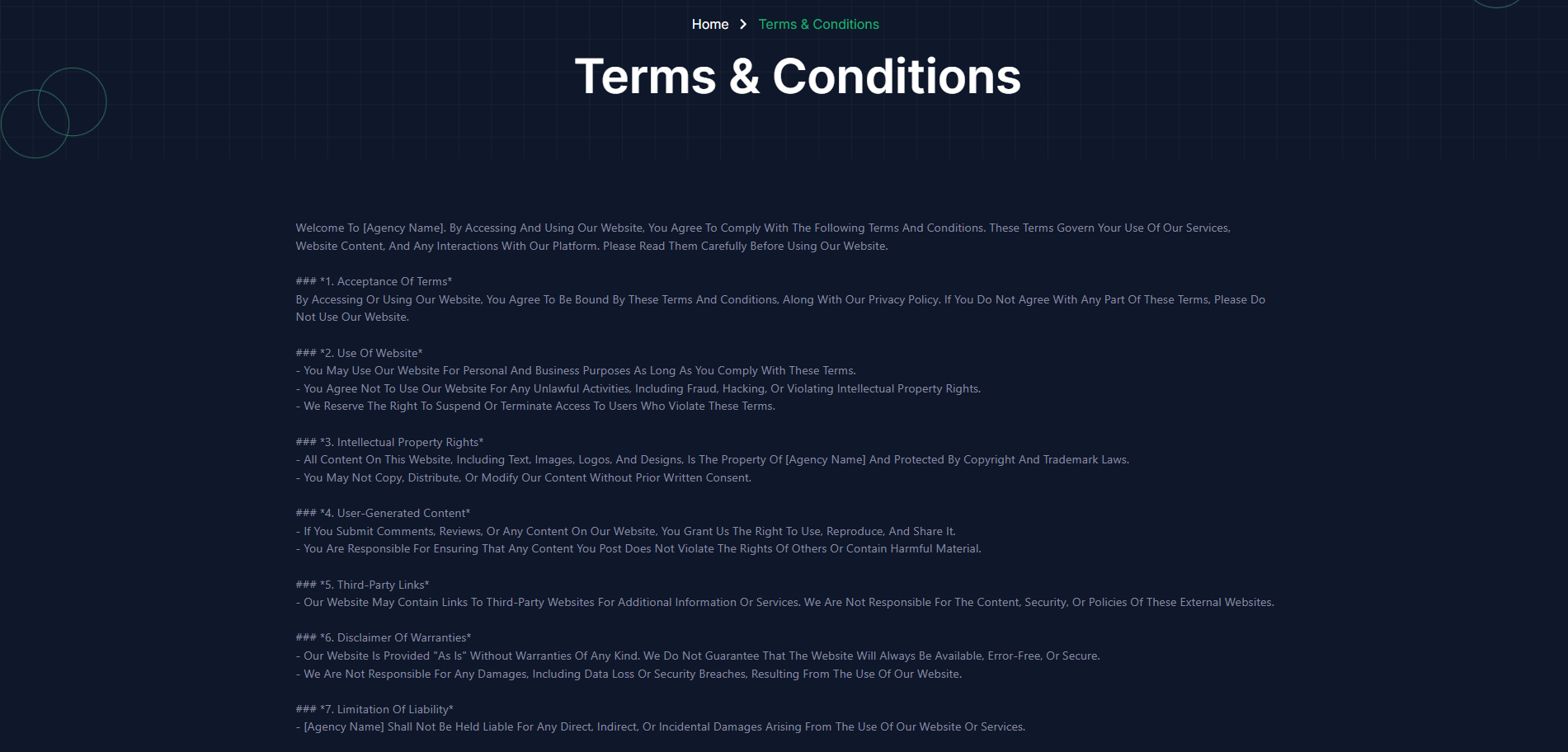 Home > Terms & Conditions

Terms & Conditions

Welcome To [Agency Name]. By Accessing And Using Our Website, You Agree To Comply With The Following Terms And Conditions. These Terms Govern Your Use Of Our Services, Website Content, And Any Interactions With Our Platform. Please Read Them Carefully Before Using Our Website.

### *1. Acceptance Of Terms*
By Accessing Or Using Our Website, You Agree To Be Bound By These Terms And Conditions, Along With Our Privacy Policy. If You Do Not Agree With Any Part Of These Terms, Please Do Not Use Our Website.

### *2. Use Of Website*
- You May Use Our Website For Personal And Business Purposes As Long As You Comply With These Terms.
- You Agree Not To Use Our Website For Any Unlawful Activities, Including Fraud, Hacking, Or Violating Intellectual Property Rights.
- We Reserve The Right To Suspend Or Terminate Access To Users Who Violate These Terms.

### *3. Intellectual Property Rights*
- All Content On This Website, Including Text, Images, Logos, And Designs, Is The Property Of [Agency Name] And Protected By Copyright And Trademark Laws.
- You May Not Copy, Distribute, Or Modify Our Content Without Prior Written Consent.

### *4. User-Generated Content*
- If You Submit Comments, Reviews, Or Any Content On Our Website, You Grant Us The Right To Use, Reproduce, And Share It.
- You Are Responsible For Ensuring That Any Content You Post Does Not Violate The Rights Of Others Or Contain Harmful Material.

### *5. Third-Party Links*
- Our Website May Contain Links To Third-Party Websites For Additional Information Or Services. We Are Not Responsible For The Content, Security, Or Policies Of These External Websites.

### *6. Disclaimer Of Warranties*
- Our Website Is Provided "As Is" Without Warranties Of Any Kind. We Do Not Guarantee That The Website Will Always Be Available, Error-Free, Or Secure.
- We Are Not Responsible For Any Damages, Including Data Loss Or Security Breaches, Resulting From The Use Of Our Website.

### *7. Limitation Of Liability*
- [Agency Name] Shall Not Be Held Liable For Any Direct, Indirect, Or Incidental Damages Arising From The Use Of Our Website Or Services.